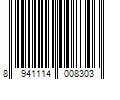 8 941114 008303